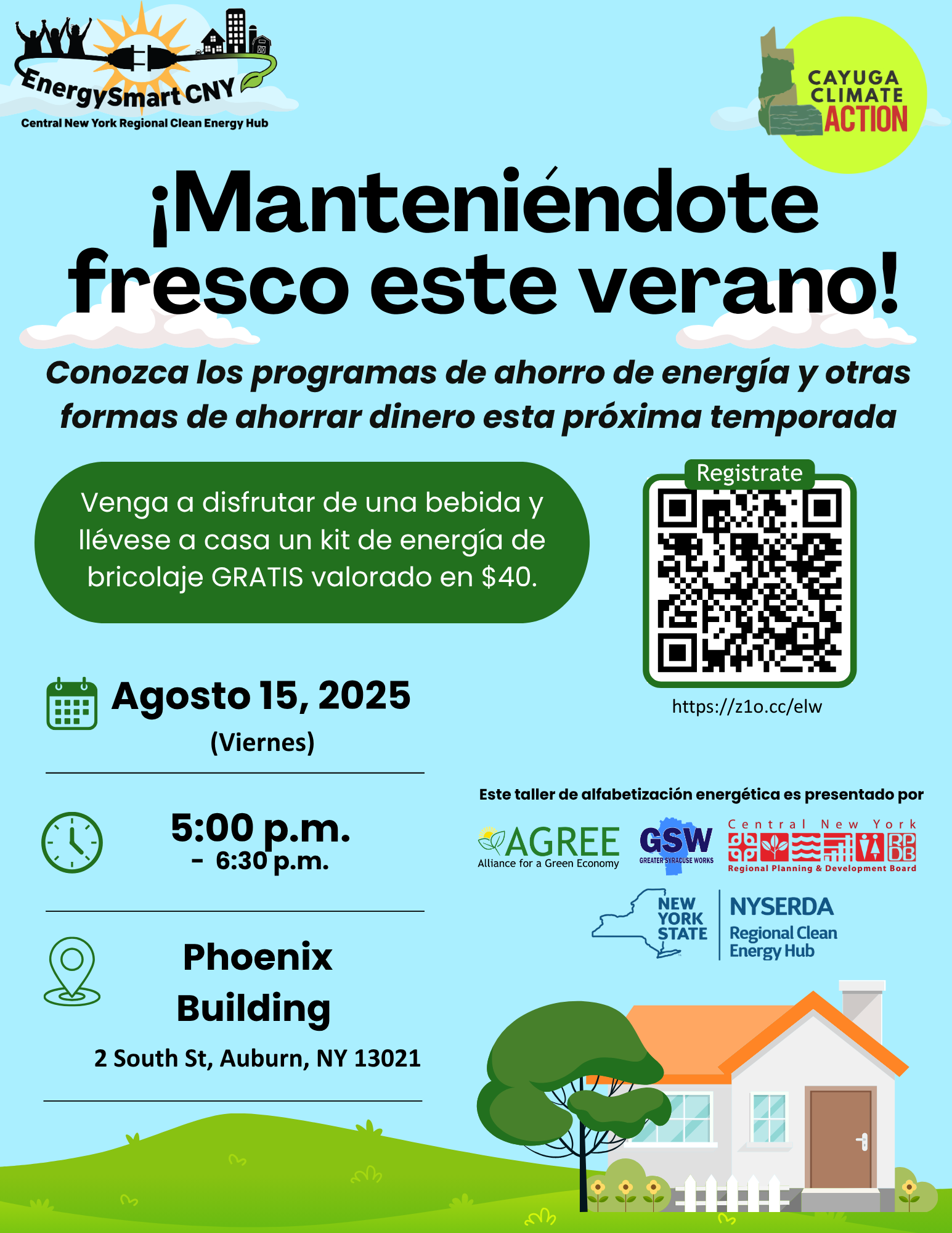 EnergySmart CNY
Central New York Regional Clean Energy Hub

CAYUGA CLIMATE ACTION

¡Manteniéndote fresco este verano!

Conozca los programas de ahorro de energía y otras formas de ahorrar dinero esta próxima temporada

Venga a disfrutar de una bebida y llévese a casa un kit de energía de bricolaje GRATIS valorado en $40.

Registrate

https://z1o.cc/elw

Agosto 15, 2025
(Viernes)

5:00 p.m. - 6:30 p.m.

Phoenix Building
2 South St, Auburn, NY 13021

Este taller de alfabetización energética es presentado por

AGREE
Alliance for a Green Economy

GSW
GREATER SYRACUSE WORKS

Central New York
RPDB
Regional Planning & Development Board

NEW YORK STATE

NYSERDA
Regional Clean Energy Hub